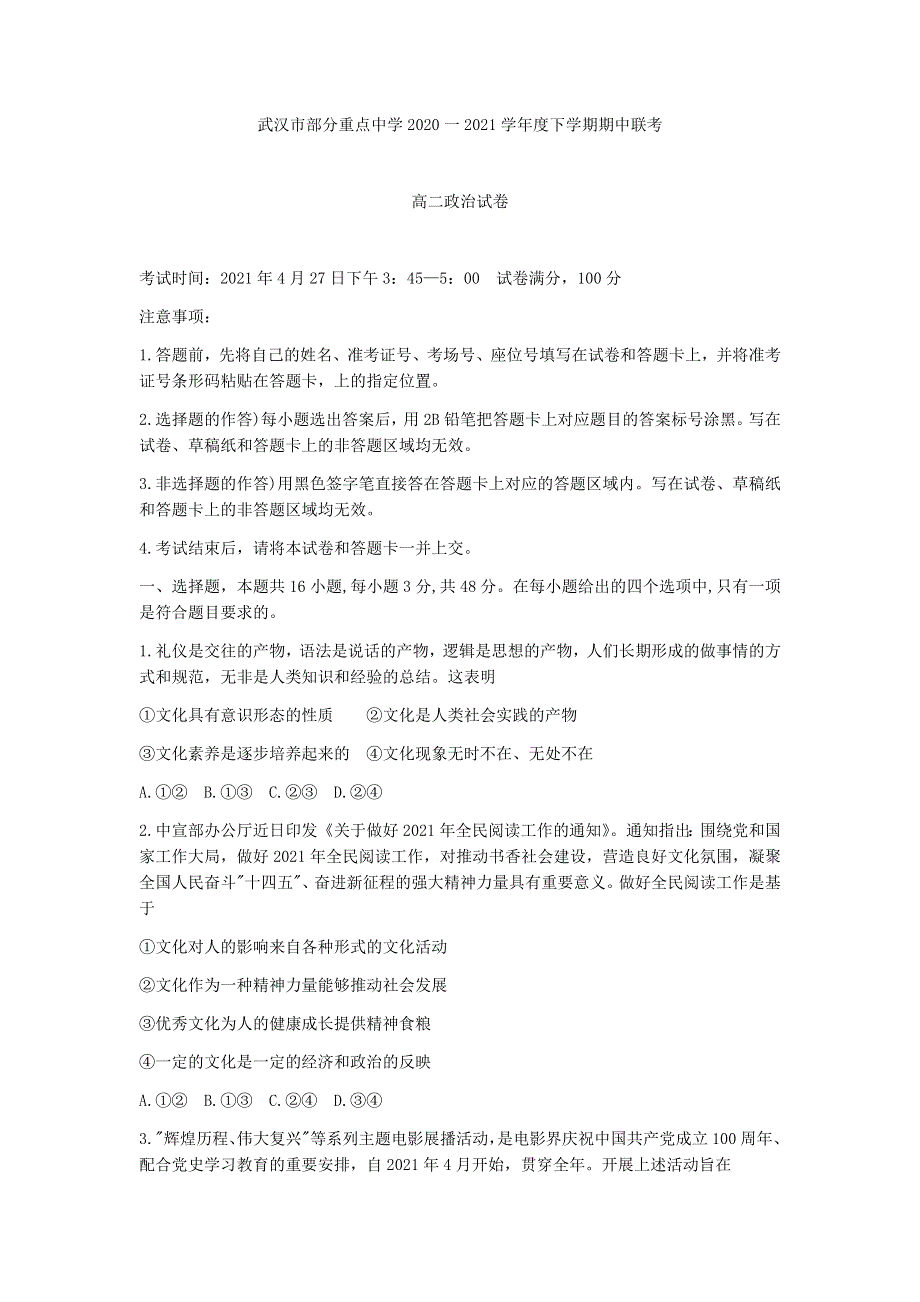 武汉市部分重点中学 2020 一 2021 学年度下学期期中联考

高二政治试卷

考试时间：2021 年 4 月 27 日下午 3：45—5：00　试卷满分，100 分

注意事项：

1.答题前，先将自己的姓名、准考证号、考场号、座位号填写在试卷和答题卡上，并将准考证号条形码粘贴在答题卡，上的指定位置。

2.选择题的作答)每小题选出答案后，用 2B 铅笔把答题卡上对应题目的答案标号涂黑。写在试卷、草稿纸和答题卡上的非答题区域均无效。

3.非选择题的作答)用黑色签字笔直接答在答题卡上对应的答题区域内。写在试卷、草稿纸和答题卡上的非答题区域均无效。

4.考试结束后，请将本试卷和答题卡一并上交。

一、选择题，本题共 16 小题,每小题 3 分,共 48 分。在每小题给出的四个选项中,只有一项是符合题目要求的。

1.礼仪是交往的产物，语法是说话的产物，逻辑是思想的产物，人们长期形成的做事情的方式和规范，无非是人类知识和经验的总结。这表明

①文化具有意识形态的性质　　②文化是人类社会实践的产物

③文化素养是逐步培养起来的　④文化现象无时不在、无处不在

A.①②　B.①③　C.②③　D.②④

2.中宣部办公厅近日印发《关于做好 2021 年全民阅读工作的通知》。通知指出：围绕党和国家工作大局，做好 2021 年全民阅读工作，对推动书香社会建设，营造良好文化氛围，凝聚全国人民奋斗"十四五"、奋进新征程的强大精神力量具有重要意义。做好全民阅读工作是基于

①文化对人的影响来自各种形式的文化活动

②文化作为一种精神力量能够推动社会发展

③优秀文化为人的健康成长提供精神食粮

④一定的文化是一定的经济和政治的反映

A.①②　B.①③　C.②④　D.③④

3."辉煌历程、伟大复兴"等系列主题电影展播活动，是电影界庆祝中国共产党成立 100 周年、配合党史学习教育的重要安排，自 2021 年 4 月开始，贯穿全年。开展上述活动旨在